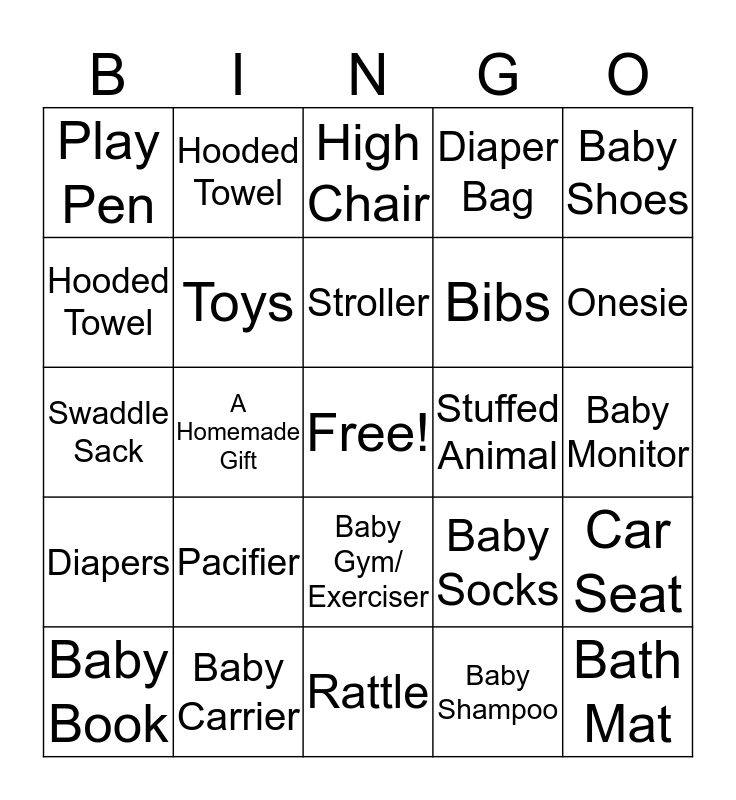 | B | I | N | G | O |
|---|---|---|---|---|
| Play Pen | Hooded Towel | High Chair | Diaper Bag | Baby Shoes |
| Hooded Towel | Toys | Stroller | Bibs | Onesie |
| Swaddle Sack | A Homemade Gift | Free! | Stuffed Animal | Baby Monitor |
| Diapers | Pacifier | Baby Gym/ Exerciser | Baby Socks | Car Seat |
| Baby Book | Baby Carrier | Rattle | Baby Shampoo | Bath Mat |